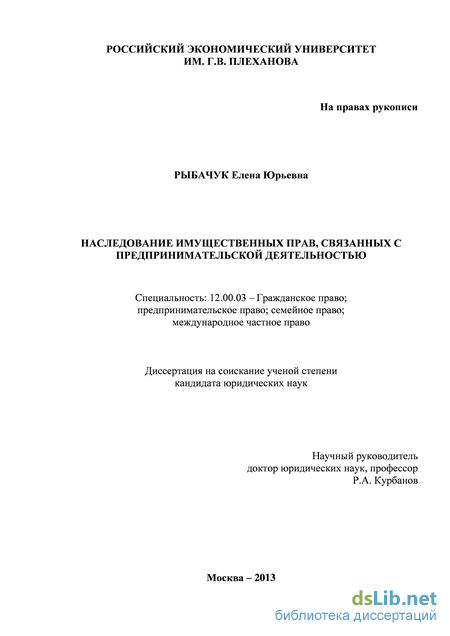 РОССИЙСКИЙ ЭКОНОМИЧЕСКИЙ УНИВЕРСИТЕТ
ИМ. Г.В. ПЛЕХАНОВА

На правах рукописи

РЫБАЧУК Елена Юрьевна

НАСЛЕДОВАНИЕ ИМУЩЕСТВЕННЫХ ПРАВ, СВЯЗАННЫХ С ПРЕДПРИНИМАТЕЛЬСКОЙ ДЕЯТЕЛЬНОСТЬЮ

Специальность: 12.00.03 – Гражданское право; предпринимательское право; семейное право; международное частное право

Диссертация на соискание ученой степени кандидата юридических наук

Научный руководитель
доктор юридических наук, профессор
Р.А. Курбанов

Москва – 2013

dsLib.net
библиотека диссертаций